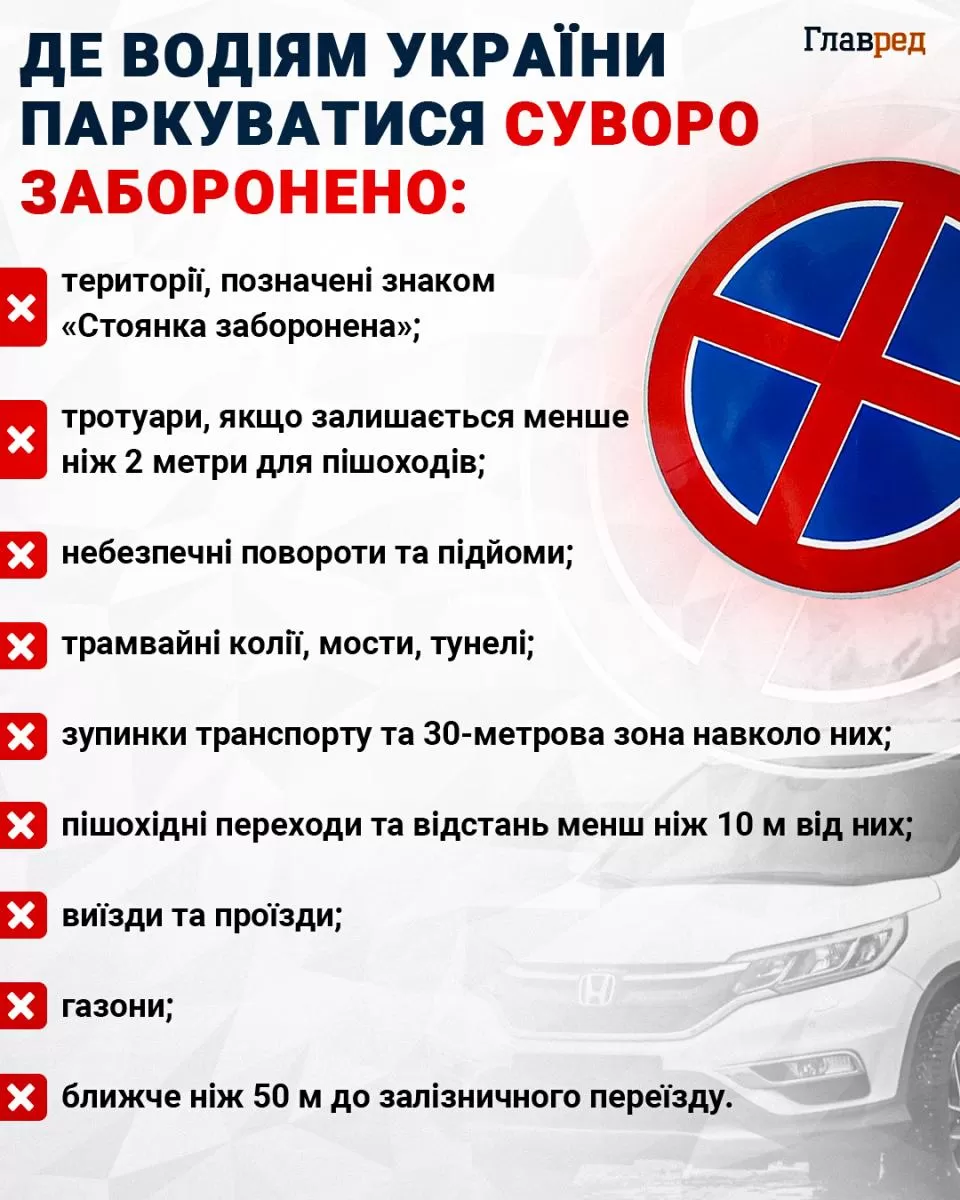 ДЕ ВОДІЯМ УКРАЇНИ ПАРКУВАТИСЯ СУВОРО ЗАБОРОНЕНО:

Главред

території, позначені знаком «Стоянка заборонена»;

тротуари, якщо залишається менше ніж 2 метри для пішоходів;

небезпечні повороти та підйоми;

трамвайні колії, мости, тунелі;

зупинки транспорту та 30-метрова зона навколо них;

пішохідні переходи та відстань менш ніж 10 м від них;

виїзди та проїзди;

газони;

ближче ніж 50 м до залізничного переїзду.